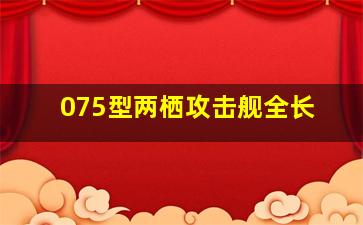 075型两栖攻击舰全长